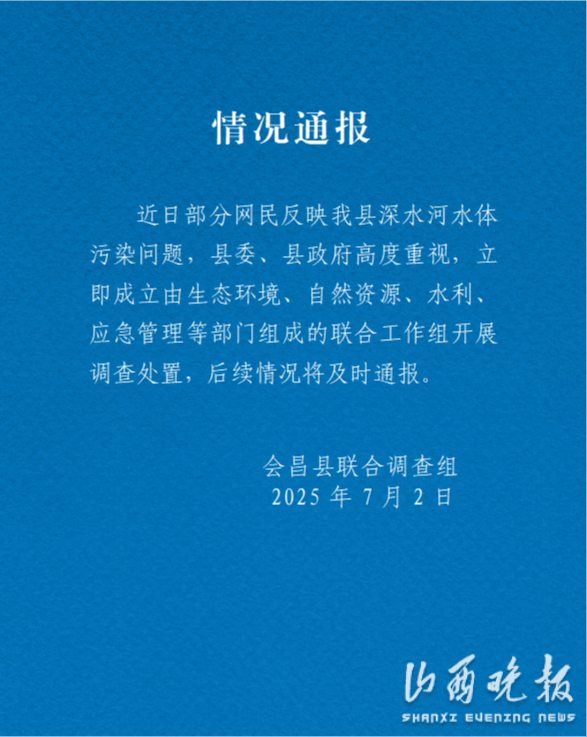 情况通报

近日部分网民反映我县深水河水体污染问题，县委、县政府高度重视，立即成立由生态环境、自然资源、水利、应急管理等部门组成的联合工作组开展调查处置，后续情况将及时通报。

会昌县联合调查组
2025年7月2日

山西晚报
SHANXI EVENING NEWS